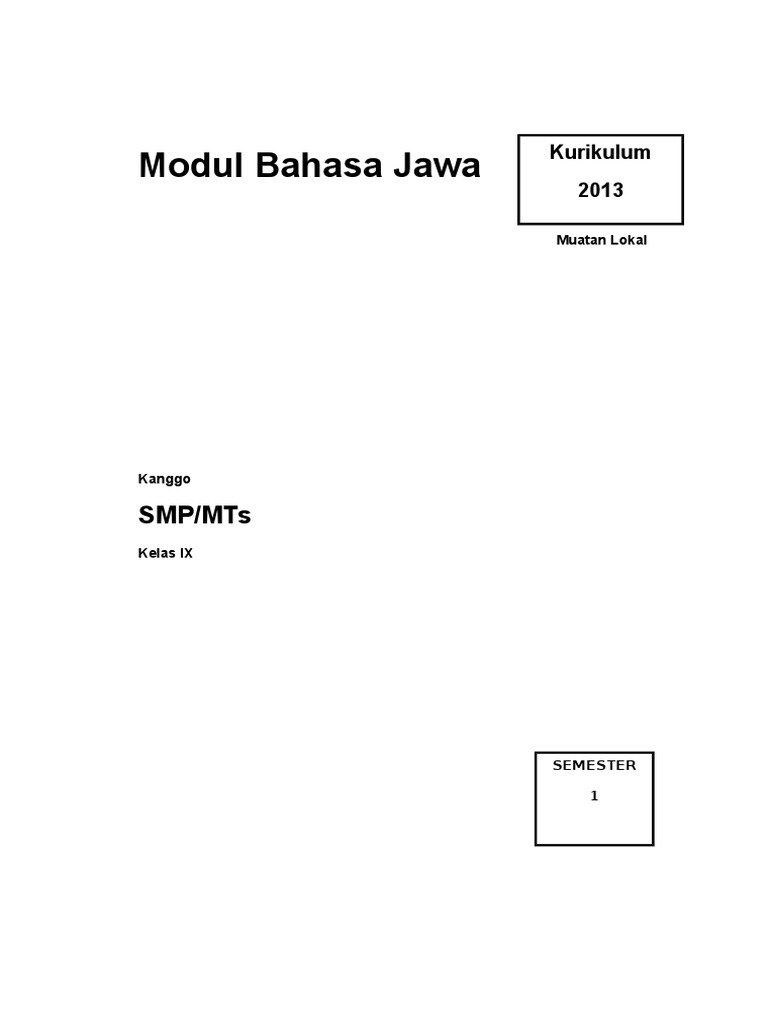 Modul Bahasa Jawa

Kurikulum

2013

Muatan Lokal

Kanggo

SMP/MTs

Kelas IX

SEMESTER

1